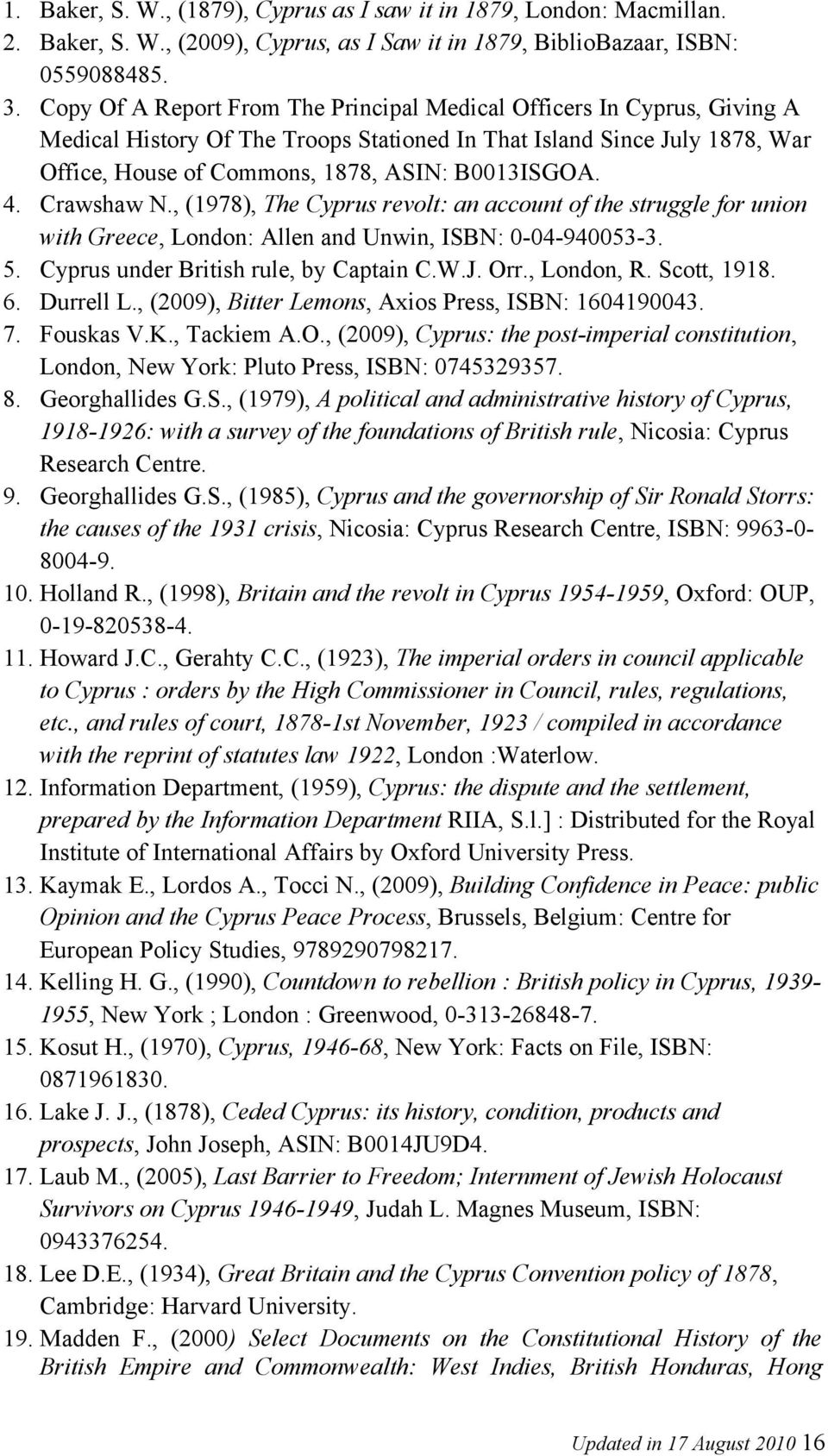 1. Baker, S. W., (1879), Cyprus as I saw it in 1879, London: Macmillan.
2. Baker, S. W., (2009), Cyprus, as I Saw it in 1879, BiblioBazaar, ISBN: 0559088485.
3. Copy Of A Report From The Principal Medical Officers In Cyprus, Giving A Medical History Of The Troops Stationed In That Island Since July 1878, War Office, House of Commons, 1878, ASIN: B0013ISGOA.
4. Crawshaw N., (1978), The Cyprus revolt: an account of the struggle for union with Greece, London: Allen and Unwin, ISBN: 0-04-940053-3.
5. Cyprus under British rule, by Captain C.W.J. Orr., London, R. Scott, 1918.
6. Durrell L., (2009), Bitter Lemons, Axios Press, ISBN: 1604190043.
7. Fouskas V.K., Tackiem A.O., (2009), Cyprus: the post-imperial constitution, London, New York: Pluto Press, ISBN: 0745329357.
8. Georghallides G.S., (1979), A political and administrative history of Cyprus, 1918-1926: with a survey of the foundations of British rule, Nicosia: Cyprus Research Centre.
9. Georghallides G.S., (1985), Cyprus and the governorship of Sir Ronald Storrs: the causes of the 1931 crisis, Nicosia: Cyprus Research Centre, ISBN: 9963-0-8004-9.
10. Holland R., (1998), Britain and the revolt in Cyprus 1954-1959, Oxford: OUP, 0-19-820538-4.
11. Howard J.C., Gerahty C.C., (1923), The imperial orders in council applicable to Cyprus : orders by the High Commissioner in Council, rules, regulations, etc., and rules of court, 1878-1st November, 1923 / compiled in accordance with the reprint of statutes law 1922, London :Waterlow.
12. Information Department, (1959), Cyprus: the dispute and the settlement, prepared by the Information Department RIIA, S.l.] : Distributed for the Royal Institute of International Affairs by Oxford University Press.
13. Kaymak E., Lordos A., Tocci N., (2009), Building Confidence in Peace: public Opinion and the Cyprus Peace Process, Brussels, Belgium: Centre for European Policy Studies, 9789290798217.
14. Kelling H. G., (1990), Countdown to rebellion : British policy in Cyprus, 1939-1955, New York ; London : Greenwood, 0-313-26848-7.
15. Kosut H., (1970), Cyprus, 1946-68, New York: Facts on File, ISBN: 0871961830.
16. Lake J. J., (1878), Ceded Cyprus: its history, condition, products and prospects, John Joseph, ASIN: B0014JU9D4.
17. Laub M., (2005), Last Barrier to Freedom; Internment of Jewish Holocaust Survivors on Cyprus 1946-1949, Judah L. Magnes Museum, ISBN: 0943376254.
18. Lee D.E., (1934), Great Britain and the Cyprus Convention policy of 1878, Cambridge: Harvard University.
19. Madden F., (2000) Select Documents on the Constitutional History of the British Empire and Commonwealth: West Indies, British Honduras, Hong

Updated in 17 August 2010 16